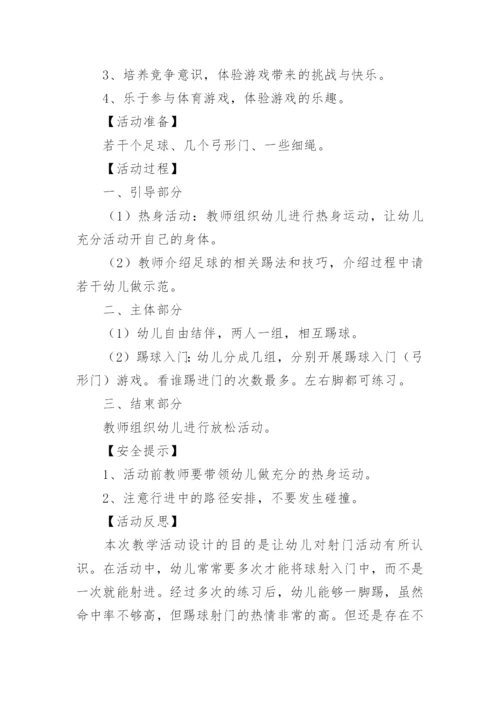 3、培养竞争意识，体验游戏带来的挑战与快乐。

4、乐于参与体育游戏，体验游戏的乐趣。

【活动准备】

若干个足球、几个弓形门、一些细绳。

【活动过程】

一、引导部分

（1）热身活动：教师组织幼儿进行热身运动，让幼儿充分活动开自己的身体。

（2）教师介绍足球的相关踢法和技巧，介绍过程中请若干幼儿做示范。

二、主体部分

（1）幼儿自由结伴，两人一组，相互踢球。

（2）踢球入门：幼儿分成几组，分别开展踢球入门（弓形门）游戏。看谁踢进门的次数最多。左右脚都可练习。

三、结束部分

教师组织幼儿进行放松活动。

【安全提示】

1、活动前教师要带领幼儿做充分的热身运动。

2、注意行进中的路径安排，不要发生碰撞。

【活动反思】

本次教学活动设计的目的是让幼儿对射门活动有所认识。在活动中，幼儿常常要多次才能将球射入门中，而不是一次就能射进。经过多次的练习后，幼儿能够一脚踢，虽然命中率不够高，但踢球射门的热情非常的高。但还是存在不